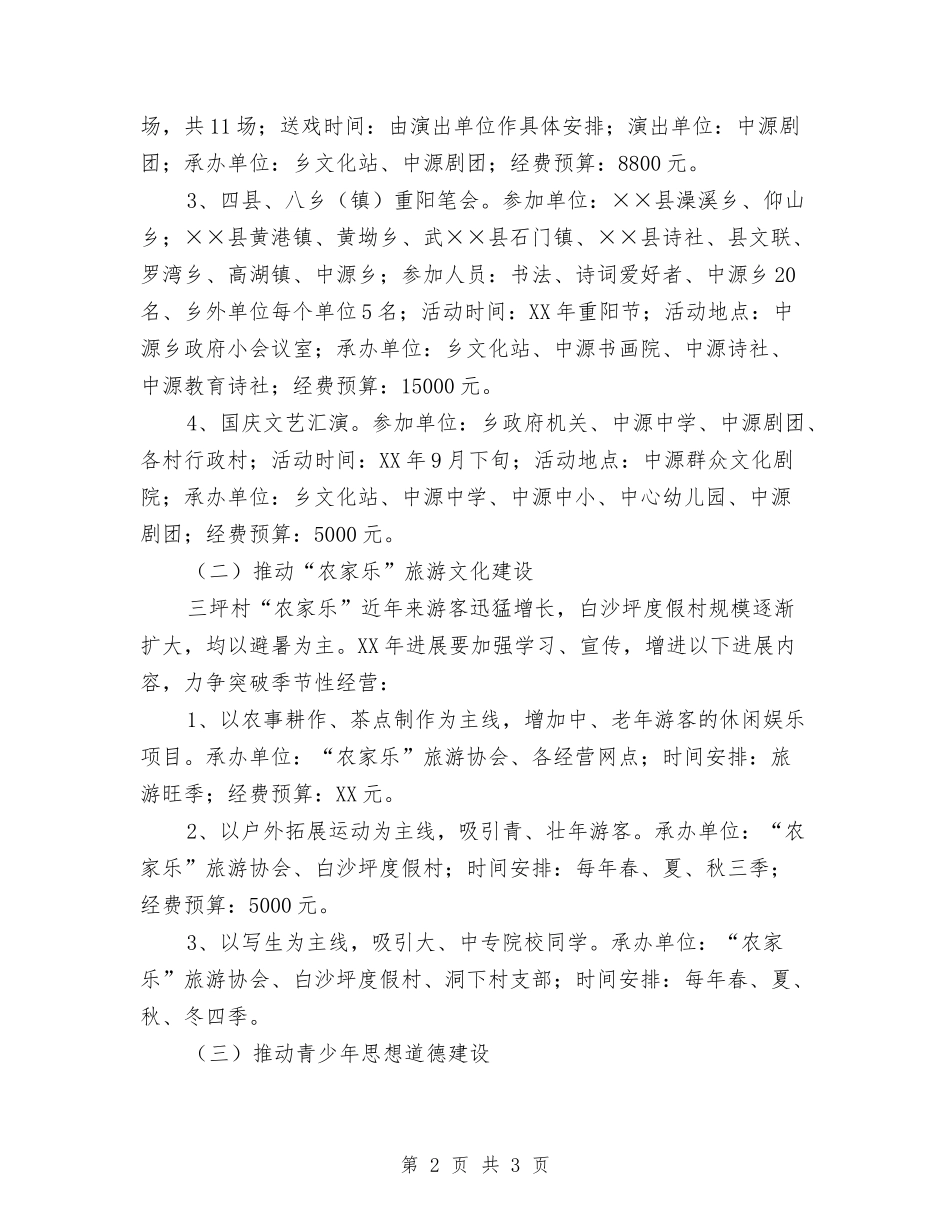 场，共11场；送戏时间：由演出单位作具体安排；演出单位：中源剧团；承办单位：乡文化站、中源剧团；经费预算：8800元。

3、四县、八乡（镇）重阳笔会。参加单位：××县澡溪乡、仰山乡；××县黄港镇、黄坳乡、武××县石门镇、××县诗社、县文联、罗湾乡、高湖镇、中源乡；参加人员：书法、诗词爱好者、中源乡20名、乡外单位每个单位5名；活动时间：XX年重阳节；活动地点：中源乡政府小会议室；承办单位：乡文化站、中源书画院、中源诗社、中源教育诗社；经费预算：15000元。

4、国庆文艺汇演。参加单位：乡政府机关、中源中学、中源剧团、各村行政村；活动时间：XX年9月下旬；活动地点：中源群众文化剧院；承办单位：乡文化站、中源中学、中源中小、中心幼儿园、中源剧团；经费预算：5000元。

（二）推动“农家乐”旅游文化建设

三坪村“农家乐”近年来游客迅猛增长，白沙坪度假村规模逐渐扩大，均以避暑为主。XX年进展要加强学习、宣传，增进以下进展内容，力争突破季节性经营：

1、以农事耕作、茶点制作为主线，增加中、老年游客的休闲娱乐项目。承办单位：“农家乐”旅游协会、各经营网点；时间安排：旅游旺季；经费预算：XX元。

2、以户外拓展运动为主线，吸引青、壮年游客。承办单位：“农家乐”旅游协会、白沙坪度假村；时间安排：每年春、夏、秋三季；经费预算：5000元。

3、以写生为主线，吸引大、中专院校同学。承办单位：“农家乐”旅游协会、白沙坪度假村、洞下村支部；时间安排：每年春、夏、秋、冬四季。

（三）推动青少年思想道德建设

第 2 页 共 3 页